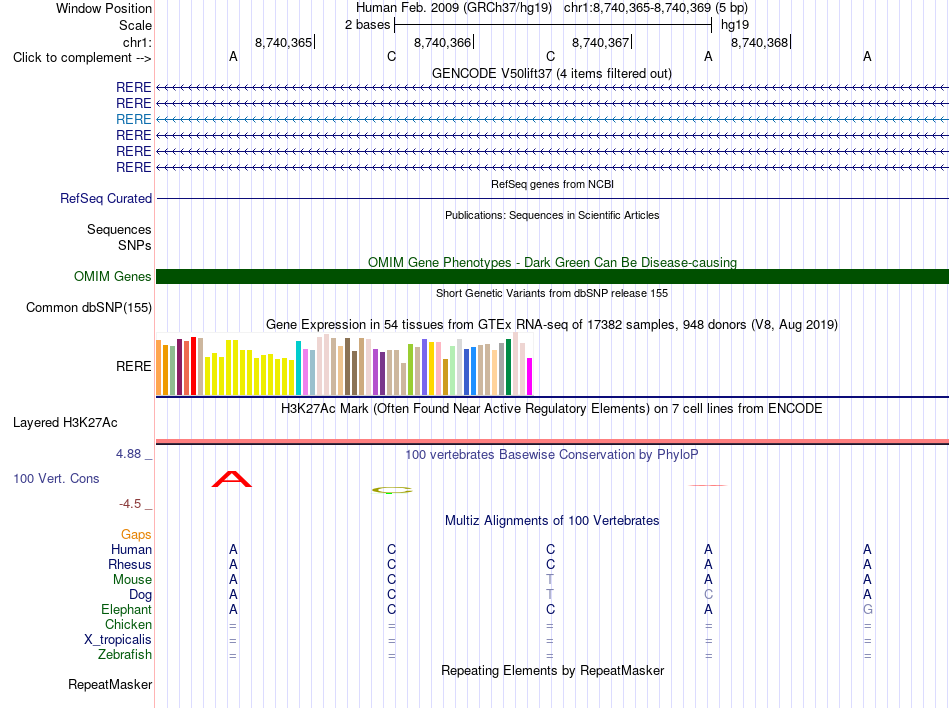 Window Position Human Feb. 2009 (GRCh37/hg19) chr1:8,740,365-8,740,369 (5 bp)
Scale 2 bases hg19
chr1: 8,740,365 8,740,366 8,740,367 8,740,368
Click to complement --> A C C A A
GENCODE V50lift37 (4 items filtered out)
RERE
RERE
RERE
RERE
RERE
RERE
RefSeq genes from NCBI
RefSeq Curated
Publications: Sequences in Scientific Articles
Sequences
SNPs
OMIM Gene Phenotypes - Dark Green Can Be Disease-causing
OMIM Genes
Short Genetic Variants from dbSNP release 155
Common dbSNP(155)
Gene Expression in 54 tissues from GTEx RNA-seq of 17382 samples, 948 donors (V8, Aug 2019)
RERE
H3K27Ac Mark (Often Found Near Active Regulatory Elements) on 7 cell lines from ENCODE
Layered H3K27Ac
4.88 _ 100 vertebrates Basewise Conservation by PhyloP
100 Vert. Cons
-4.5 _
Multiz Alignments of 100 Vertebrates
Gaps
Human A C C A A
Rhesus A C C A A
Mouse A C T A A
Dog A C T C A
Elephant A C C A G
Chicken = = = = =
X_tropicalis = = = = =
Zebrafish = = = = =
Repeating Elements by RepeatMasker
RepeatMasker